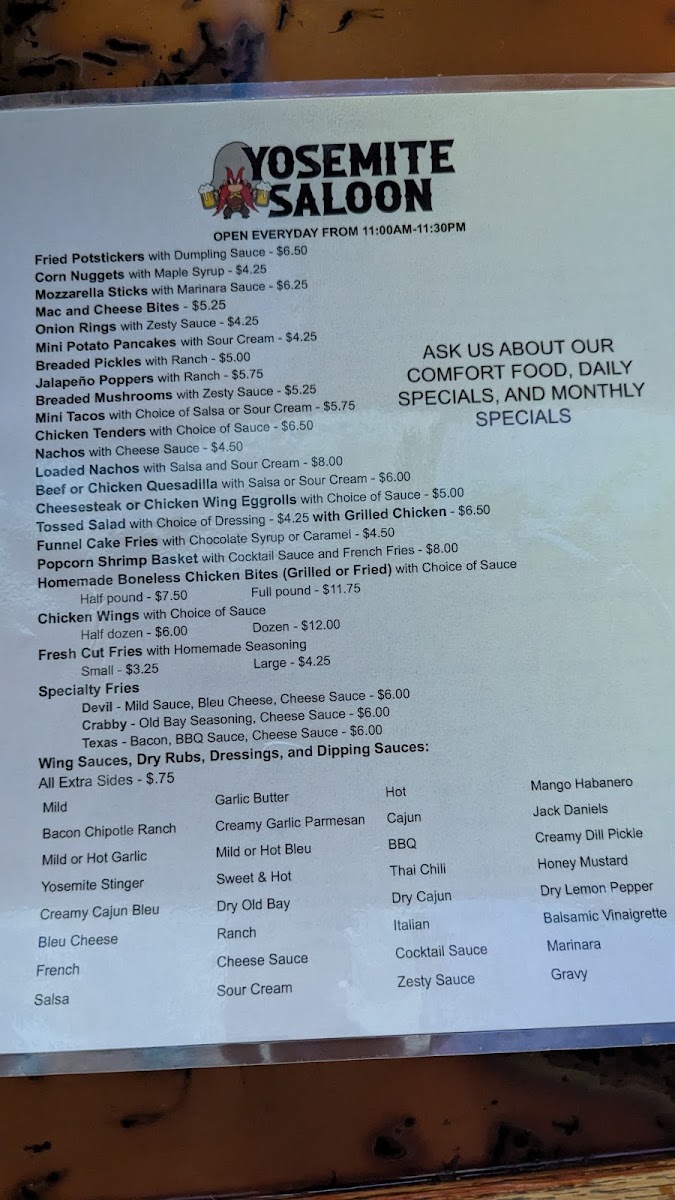 YOSEMITE SALOON

OPEN EVERYDAY FROM 11:00AM-11:30PM

Fried Potstickers with Dumpling Sauce - $6.50
Corn Nuggets with Maple Syrup - $4.25
Mozzarella Sticks with Marinara Sauce - $6.25
Mac and Cheese Bites - $5.25
Onion Rings with Zesty Sauce - $4.25
Mini Potato Pancakes with Sour Cream - $4.25
Breaded Pickles with Ranch - $5.00
Jalapeño Poppers with Ranch - $5.75
Breaded Mushrooms with Zesty Sauce - $5.25
Mini Tacos with Choice of Salsa or Sour Cream - $5.75
Chicken Tenders with Choice of Sauce - $6.50
Nachos with Cheese Sauce - $4.50
Loaded Nachos with Salsa and Sour Cream - $8.00
Beef or Chicken Quesadilla with Salsa or Sour Cream - $6.00
Cheesesteak or Chicken Wing Eggrolls with Choice of Sauce - $5.00
Tossed Salad with Choice of Dressing - $4.25 with Grilled Chicken - $6.50
Funnel Cake Fries with Chocolate Syrup or Caramel - $4.50
Popcorn Shrimp Basket with Cocktail Sauce and French Fries - $8.00
Homemade Boneless Chicken Bites (Grilled or Fried) with Choice of Sauce
Half pound - $7.50 Full pound - $11.75
Chicken Wings with Choice of Sauce
Half dozen - $6.00 Dozen - $12.00
Fresh Cut Fries with Homemade Seasoning
Small - $3.25 Large - $4.25
Specialty Fries
Devil - Mild Sauce, Bleu Cheese, Cheese Sauce - $6.00
Crabby - Old Bay Seasoning, Cheese Sauce - $6.00
Texas - Bacon, BBQ Sauce, Cheese Sauce - $6.00

ASK US ABOUT OUR COMFORT FOOD, DAILY SPECIALS, AND MONTHLY SPECIALS

Wing Sauces, Dry Rubs, Dressings, and Dipping Sauces:
All Extra Sides - $.75

Mild
Bacon Chipotle Ranch
Mild or Hot Garlic
Yosemite Stinger
Creamy Cajun Bleu
Bleu Cheese
French
Salsa

Garlic Butter
Creamy Garlic Parmesan
Mild or Hot Bleu
Sweet & Hot
Dry Old Bay
Ranch
Cheese Sauce
Sour Cream

Hot
Cajun
BBQ
Thai Chili
Dry Cajun
Italian
Cocktail Sauce
Zesty Sauce

Mango Habanero
Jack Daniels
Creamy Dill Pickle
Honey Mustard
Dry Lemon Pepper
Balsamic Vinaigrette
Marinara
Gravy